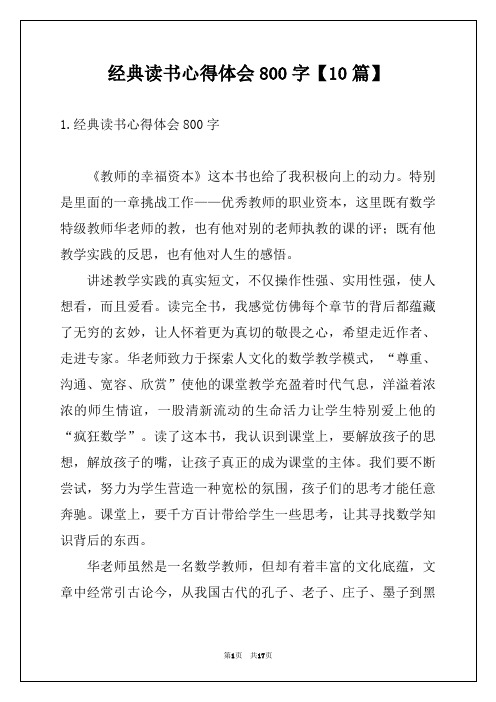 经典读书心得体会800字【10篇】

1.经典读书心得体会800字

《教师的幸福资本》这本书也给了我积极向上的动力。特别是里面的一章挑战工作——优秀教师的职业资本，这里既有数学特级教师华老师的教，也有他对别的老师执教的课的评；既有他教学实践的反思，也有他对人生的感悟。

讲述教学实践的真实短文，不仅操作性强、实用性强，使人想看，而且爱看。读完全书，我感觉仿佛每个章节的背后都蕴藏了无穷的玄妙，让人怀着更为真切的敬畏之心，希望走近作者、走进专家。华老师致力于探索人文化的数学教学模式，“尊重、沟通、宽容、欣赏”使他的课堂教学充盈着时代气息，洋溢着浓浓的师生情谊，一股清新流动的生命活力让学生特别爱上他的“疯狂数学”。读了这本书，我认识到课堂上，要解放孩子的思想，解放孩子的嘴，让孩子真正的成为课堂的主体。我们要不断尝试，努力为学生营造一种宽松的氛围，孩子们的思考才能任意奔驰。课堂上，要千方百计带给学生一些思考，让其寻找数学知识背后的东西。

华老师虽然是一名数学教师，但却有着丰富的文化底蕴，文章中经常引古论今，从我国古代的孔子、老子、庄子、墨子到黑

第1页 共17页